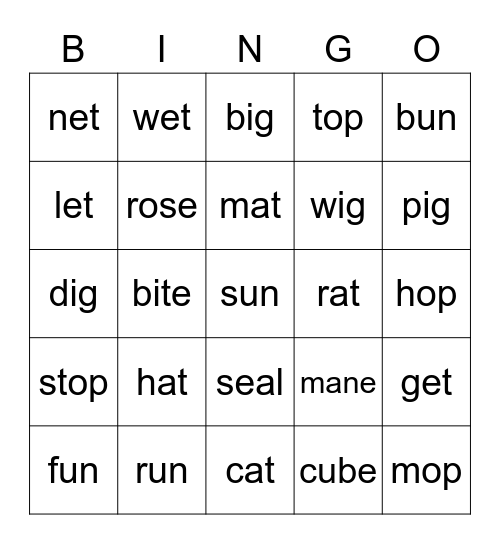 | B | I | N | G | O |
|---|---|---|---|---|
| net | wet | big | top | bun |
| let | rose | mat | wig | pig |
| dig | bite | sun | rat | hop |
| stop | hat | seal | mane | get |
| fun | run | cat | cube | mop |